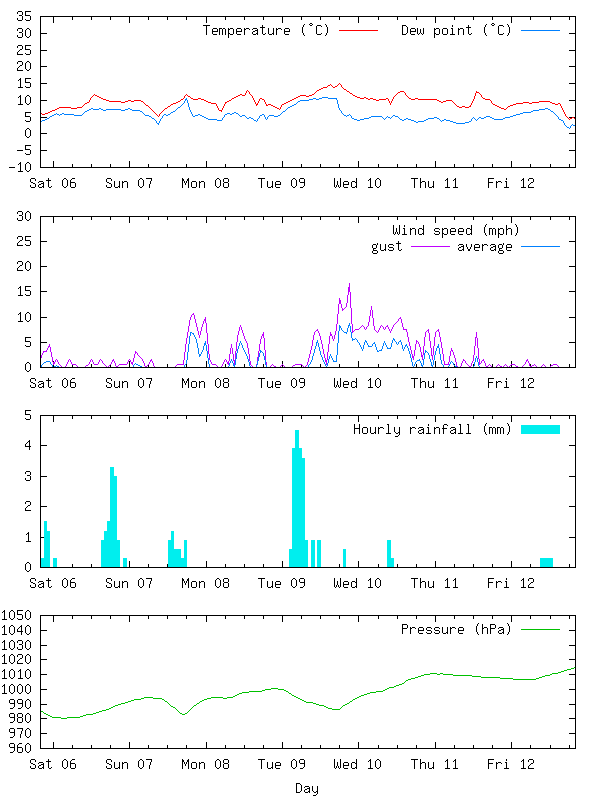 35
30
25
20
15
10
5
0
-5
-10

Temperature (°C)
Dew point (°C)

Sat 06 Sun 07 Mon 08 Tue 09 Wed 10 Thu 11 Fri 12

30
25
20
15
10
5
0

Wind speed (mph)
gust
average

Sat 06 Sun 07 Mon 08 Tue 09 Wed 10 Thu 11 Fri 12

5
4
3
2
1
0

Hourly rainfall (mm)

Sat 06 Sun 07 Mon 08 Tue 09 Wed 10 Thu 11 Fri 12

1050
1040
1030
1020
1010
1000
990
980
970
960

Pressure (hPa)

Sat 06 Sun 07 Mon 08 Tue 09 Wed 10 Thu 11 Fri 12

Day